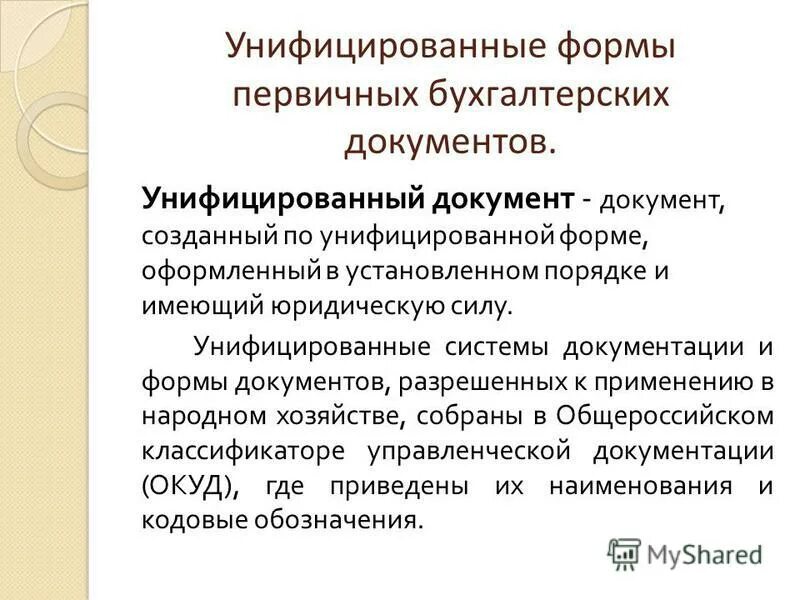 Унифицированные формы первичных бухгалтерских документов.

Унифицированный документ - документ, созданный по унифицированной форме, оформленный в установленном порядке и имеющий юридическую силу.

Унифицированные системы документации и формы документов, разрешенных к применению в народном хозяйстве, собраны в Общероссийском классификаторе управленческой документации (ОКУД), где приведены их наименования и кодовые обозначения.

MyShared